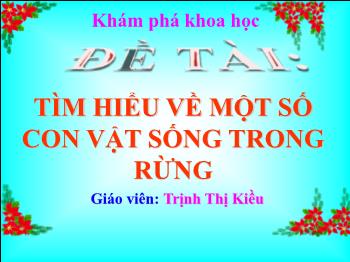 Khám phá khoa học

ĐỀ TÀI:

TÌM HIỂU VỀ MỘT SỐ CON VẬT SỐNG TRONG RỪNG

Giáo viên: Trịnh Thị Kiều